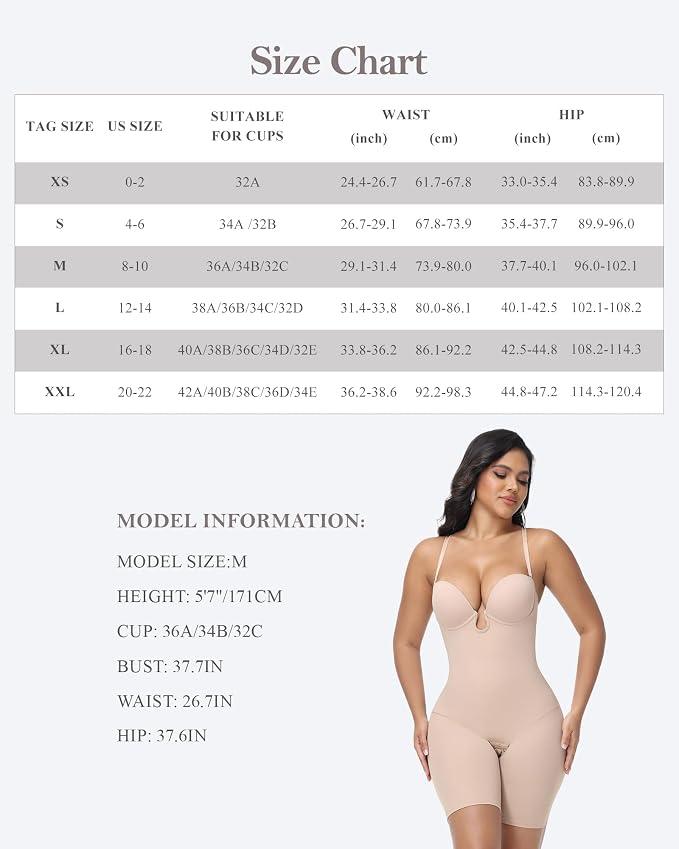 Size Chart

| TAG SIZE | US SIZE | SUITABLE FOR CUPS | WAIST (inch) | WAIST (cm) | HIP (inch) | HIP (cm) |
|---|---|---|---|---|---|---|
| XS | 0-2 | 32A | 24.4-26.7 | 61.7-67.8 | 33.0-35.4 | 83.8-89.9 |
| S | 4-6 | 34A /32B | 26.7-29.1 | 67.8-73.9 | 35.4-37.7 | 89.9-96.0 |
| M | 8-10 | 36A/34B/32C | 29.1-31.4 | 73.9-80.0 | 37.7-40.1 | 96.0-102.1 |
| L | 12-14 | 38A/36B/34C/32D | 31.4-33.8 | 80.0-86.1 | 40.1-42.5 | 102.1-108.2 |
| XL | 16-18 | 40A/38B/36C/34D/32E | 33.8-36.2 | 86.1-92.2 | 42.5-44.8 | 108.2-114.3 |
| XXL | 20-22 | 42A/40B/38C/36D/34E | 36.2-38.6 | 92.2-98.3 | 44.8-47.2 | 114.3-120.4 |

MODEL INFORMATION:

MODEL SIZE:M

HEIGHT: 5'7"/171CM

CUP: 36A/34B/32C

BUST: 37.7IN

WAIST: 26.7IN

HIP: 37.6IN